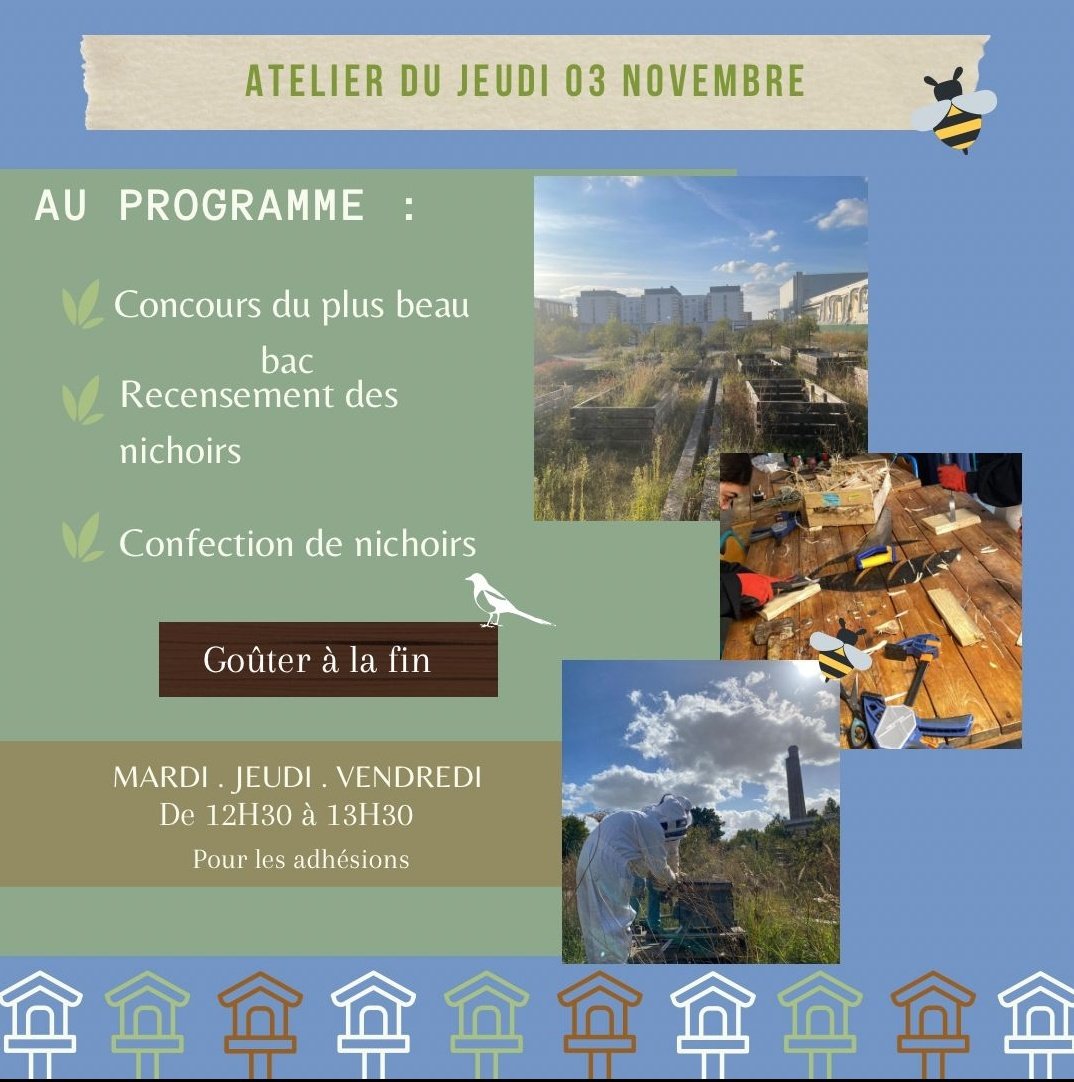 ATELIER DU JEUDI 03 NOVEMBRE

AU PROGRAMME :

Concours du plus beau bac

Recensement des nichoirs

Confection de nichoirs

Goûter à la fin

MARDI . JEUDI . VENDREDI
De 12H30 à 13H30
Pour les adhésions